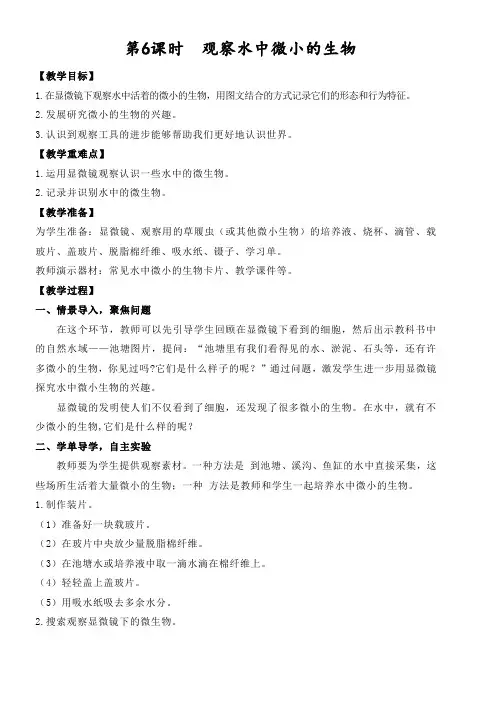 第6课时　观察水中微小的生物

【教学目标】

1.在显微镜下观察水中活着的微小的生物，用图文结合的方式记录它们的形态和行为特征。

2.发展研究微小的生物的兴趣。

3.认识到观察工具的进步能够帮助我们更好地认识世界。

【教学重难点】

1.运用显微镜观察认识一些水中的微生物。

2.记录并识别水中的微生物。

【教学准备】

为学生准备：显微镜、观察用的草履虫（或其他微小生物）的培养液、烧杯、滴管、载玻片、盖玻片、脱脂棉纤维、吸水纸、镊子、学习单。

教师演示器材：常见水中微小的生物卡片、教学课件等。

【教学过程】

一、情景导入，聚焦问题

在这个环节，教师可以先引导学生回顾在显微镜下看到的细胞，然后出示教科书中的自然水域——池塘图片，提问：“池塘里有我们看得见的水、淤泥、石头等，还有许多微小的生物，你见过吗?它们是什么样子的呢？”通过问题，激发学生进一步用显微镜探究水中微小生物的兴趣。

显微镜的发明使人们不仅看到了细胞，还发现了很多微小的生物。在水中，就有不少微小的生物，它们是什么样的呢？

二、学单导学，自主实验

教师要为学生提供观察素材。一种方法是 到池塘、溪沟、鱼缸的水中直接采集，这些场所生活着大量微小的生物；一种 方法是教师和学生一起培养水中微小的生物。

1.制作装片。

（1）准备好一块载玻片。

（2）在玻片中央放少量脱脂棉纤维。

（3）在池塘水或培养液中取一滴水滴在棉纤维上。

（4）轻轻盖上盖玻片。

（5）用吸水纸吸去多余水分。

2.搜索观察显微镜下的微生物。